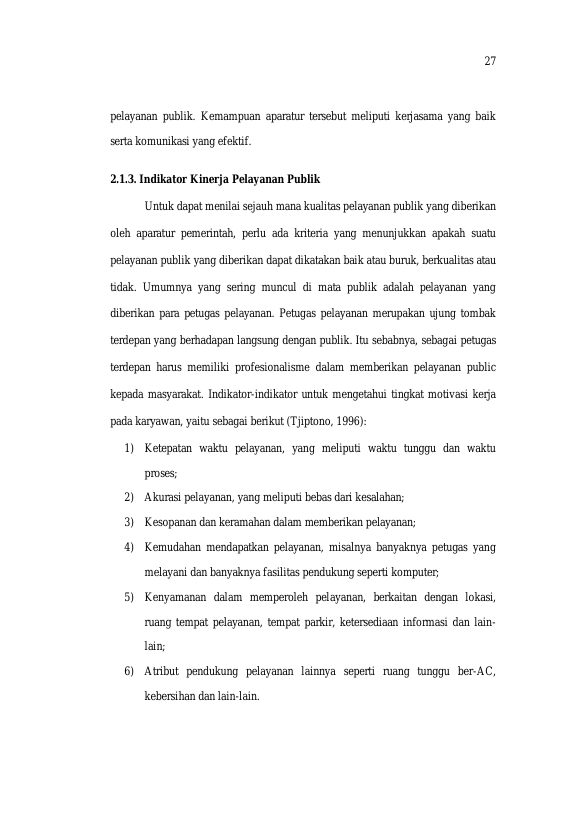 27

pelayanan publik. Kemampuan aparatur tersebut meliputi kerjasama yang baik serta komunikasi yang efektif.

2.1.3. Indikator Kinerja Pelayanan Publik

Untuk dapat menilai sejauh mana kualitas pelayanan publik yang diberikan oleh aparatur pemerintah, perlu ada kriteria yang menunjukkan apakah suatu pelayanan publik yang diberikan dapat dikatakan baik atau buruk, berkualitas atau tidak. Umumnya yang sering muncul di mata publik adalah pelayanan yang diberikan para petugas pelayanan. Petugas pelayanan merupakan ujung tombak terdepan yang berhadapan langsung dengan publik. Itu sebabnya, sebagai petugas terdepan harus memiliki profesionalisme dalam memberikan pelayanan public kepada masyarakat. Indikator-indikator untuk mengetahui tingkat motivasi kerja pada karyawan, yaitu sebagai berikut (Tjiptono, 1996):

1) Ketepatan waktu pelayanan, yang meliputi waktu tunggu dan waktu proses;
2) Akurasi pelayanan, yang meliputi bebas dari kesalahan;
3) Kesopanan dan keramahan dalam memberikan pelayanan;
4) Kemudahan mendapatkan pelayanan, misalnya banyaknya petugas yang melayani dan banyaknya fasilitas pendukung seperti komputer;
5) Kenyamanan dalam memperoleh pelayanan, berkaitan dengan lokasi, ruang tempat pelayanan, tempat parkir, ketersediaan informasi dan lain-lain;
6) Atribut pendukung pelayanan lainnya seperti ruang tunggu ber-AC, kebersihan dan lain-lain.